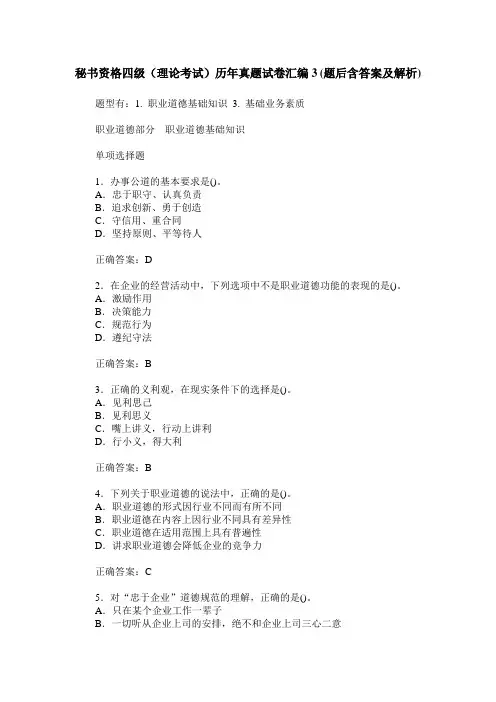 秘书资格四级（理论考试）历年真题试卷汇编 3 (题后含答案及解析)

题型有：1. 职业道德基础知识 3. 基础业务素质

职业道德部分　职业道德基础知识

单项选择题

1．办事公道的基本要求是()。
A．忠于职守、认真负责
B．追求创新、勇于创造
C．守信用、重合同
D．坚持原则、平等待人

正确答案：D

2．在企业的经营活动中，下列选项中不是职业道德功能的表现的是()。
A．激励作用
B．决策能力
C．规范行为
D．遵纪守法

正确答案：B

3．正确的义利观，在现实条件下的选择是()。
A．见利思己
B．见利思义
C．嘴上讲义，行动上讲利
D．行小义，得大利

正确答案：B

4．下列关于职业道德的说法中，正确的是()。
A．职业道德的形式因行业不同而有所不同
B．职业道德在内容上因行业不同具有差异性
C．职业道德在适用范围上具有普遍性
D．讲求职业道德会降低企业的竞争力

正确答案：C

5．对“忠于企业”道德规范的理解，正确的是()。
A．只在某个企业工作一辈子
B．一切听从企业上司的安排，绝不和企业上司三心二意